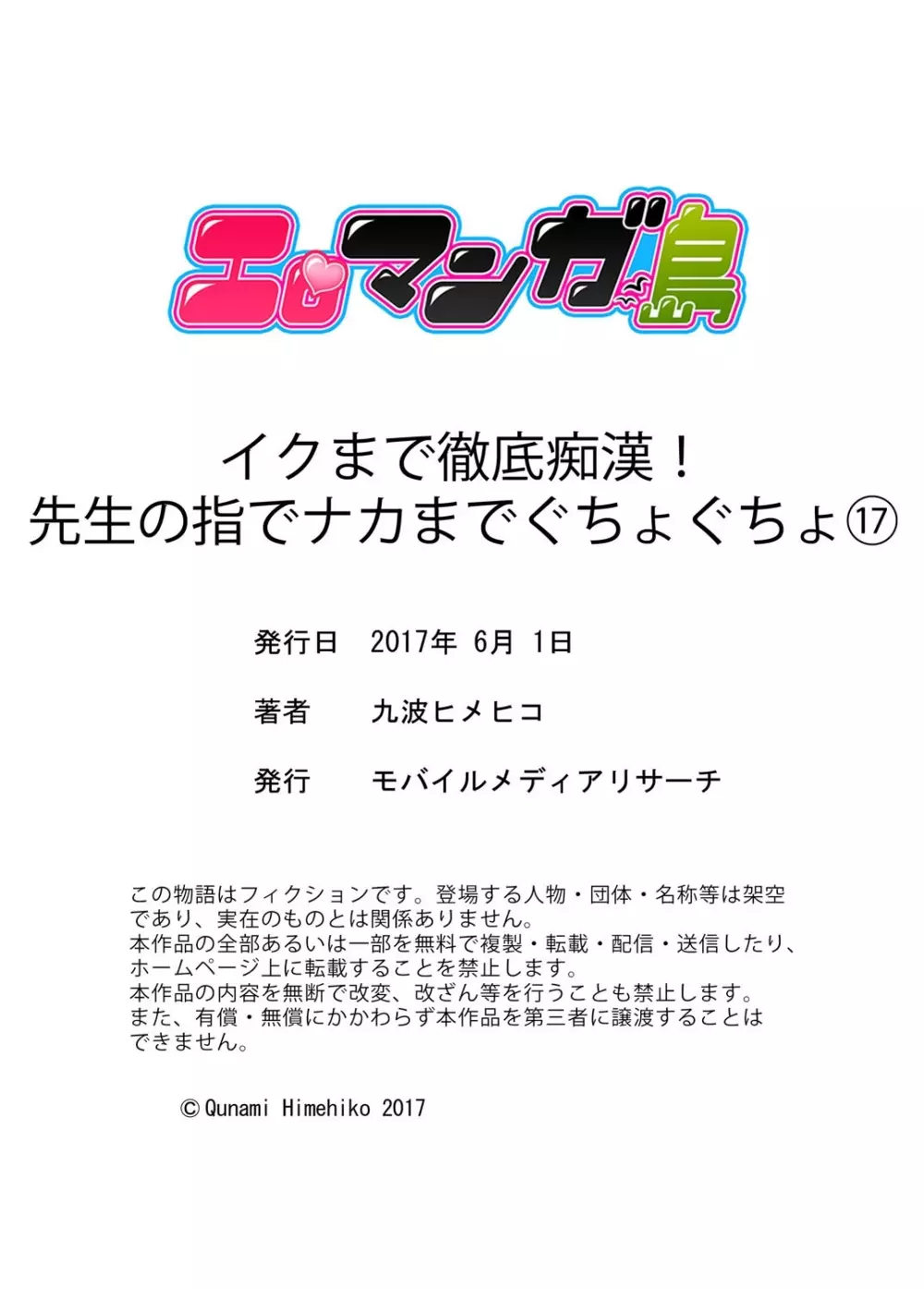 エロマンガ島

イクまで徹底痴漢！
先生の指でナカまでぐちょぐちょ⑰

発行日　2017年 6月 1日

著者　九波ヒメヒコ

発行　モバイルメディアリサーチ

この物語はフィクションです。登場する人物・団体・名称等は架空であり、実在のものとは関係ありません。
本作品の全部あるいは一部を無料で複製・転載・配信・送信したり、ホームページ上に転載することを禁止します。
本作品の内容を無断で改変、改ざん等を行うことも禁止します。
また、有償・無償にかかわらず本作品を第三者に譲渡することはできません。

© Qunami Himehiko 2017